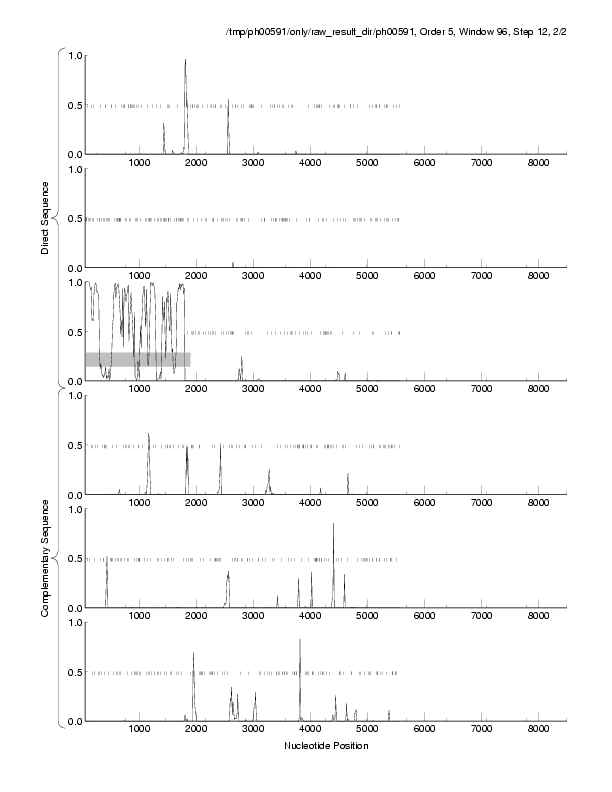 /tmp/ph00591/only/raw_result_dir/ph00591, Order 5, Window 96, Step 12, 2/2

Direct Sequence

1.0
0.5
0.0
1000 2000 3000 4000 5000 6000 7000 8000

1.0
0.5
0.0
1000 2000 3000 4000 5000 6000 7000 8000

1.0
0.5
0.0
1000 2000 3000 4000 5000 6000 7000 8000

Complementary Sequence

1.0
0.5
0.0
1000 2000 3000 4000 5000 6000 7000 8000

1.0
0.5
0.0
1000 2000 3000 4000 5000 6000 7000 8000

1.0
0.5
0.0
1000 2000 3000 4000 5000 6000 7000 8000

Nucleotide Position